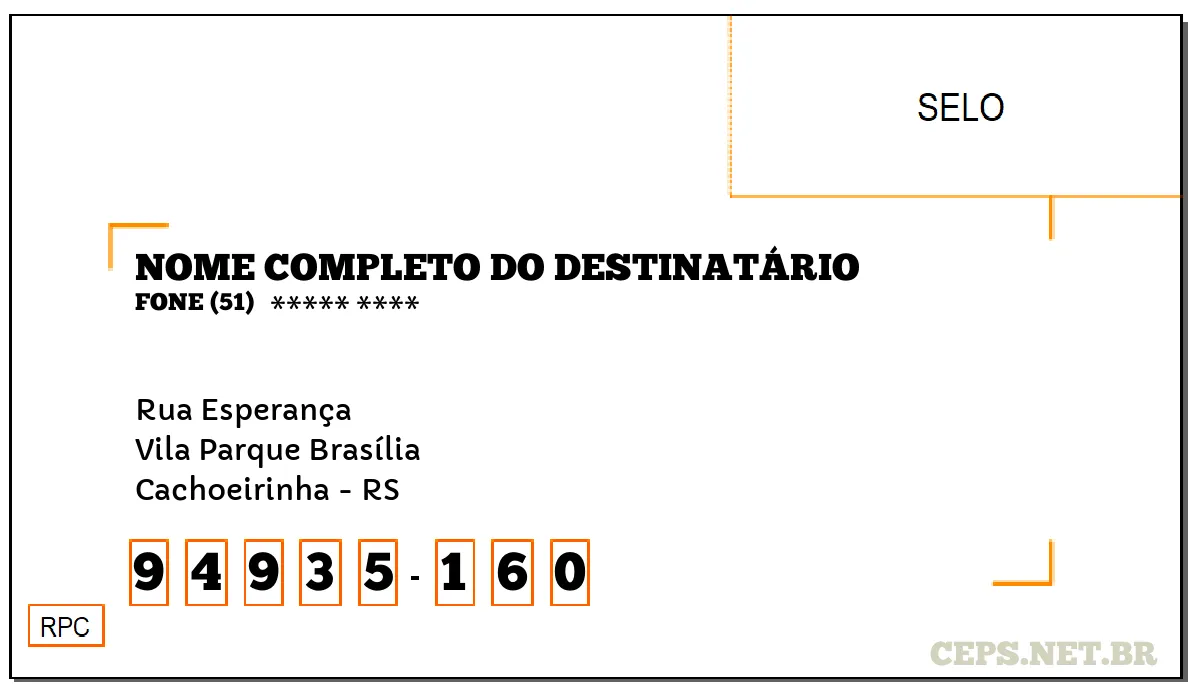 SELO

NOME COMPLETO DO DESTINATÁRIO
FONE (51) ***** ****

Rua Esperança
Vila Parque Brasília
Cachoeirinha - RS

9 4 9 3 5 - 1 6 0

RPC

CEPS.NET.BR